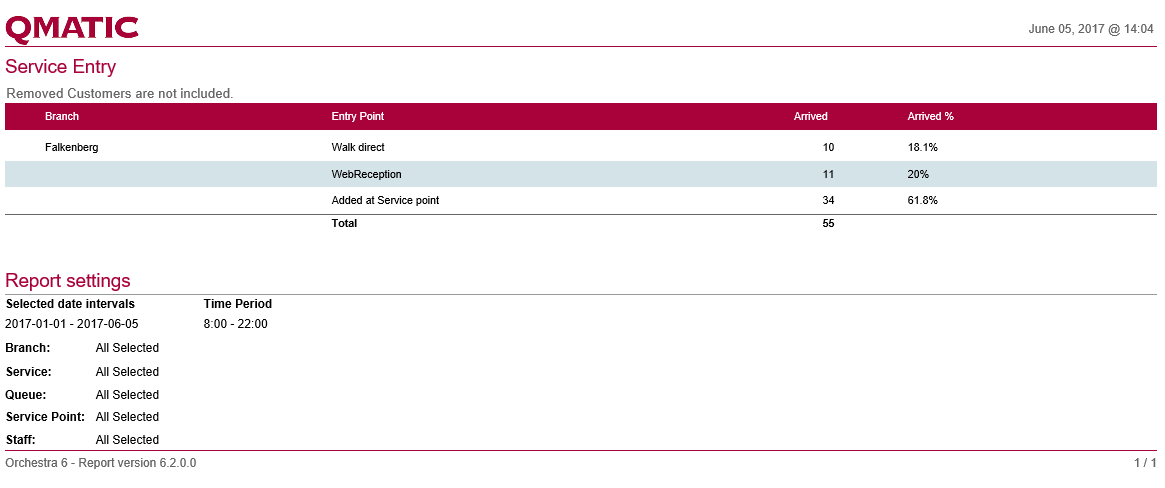 QMATIC

June 05, 2017 @ 14:04

Service Entry

Removed Customers are not included.

| Branch | Entry Point | Arrived | Arrived % |
|---|---|---|---|
| Falkenberg | Walk direct | 10 | 18.1% |
|  | WebReception | 11 | 20% |
|  | Added at Service point | 34 | 61.8% |
|  | Total | 55 |  |

Report settings

Selected date intervals
2017-01-01 - 2017-06-05

Time Period
8:00 - 22:00

Branch: All Selected
Service: All Selected
Queue: All Selected
Service Point: All Selected
Staff: All Selected

Orchestra 6 - Report version 6.2.0.0

1 / 1